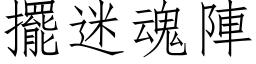 擺迷魂陣